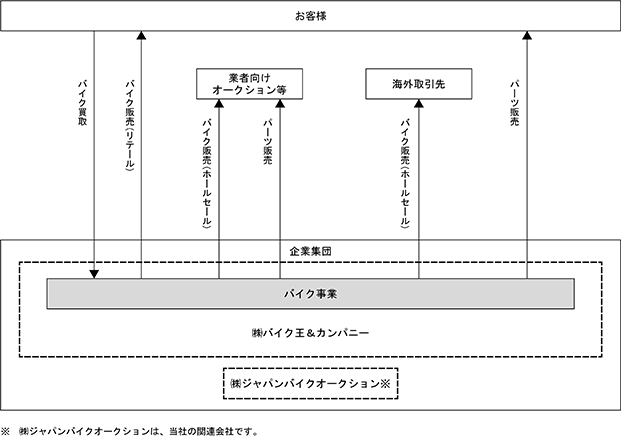 お客様

バイク買取

バイク販売(リテール)

業者向け
オークション等

バイク販売(ホールセール)

パーツ販売

海外取引先

バイク販売(ホールセール)

パーツ販売

企業集団

バイク事業

㈱バイク王＆カンパニー

㈱ジャパンバイクオークション※

※ ㈱ジャパンバイクオークションは、当社の関連会社です。